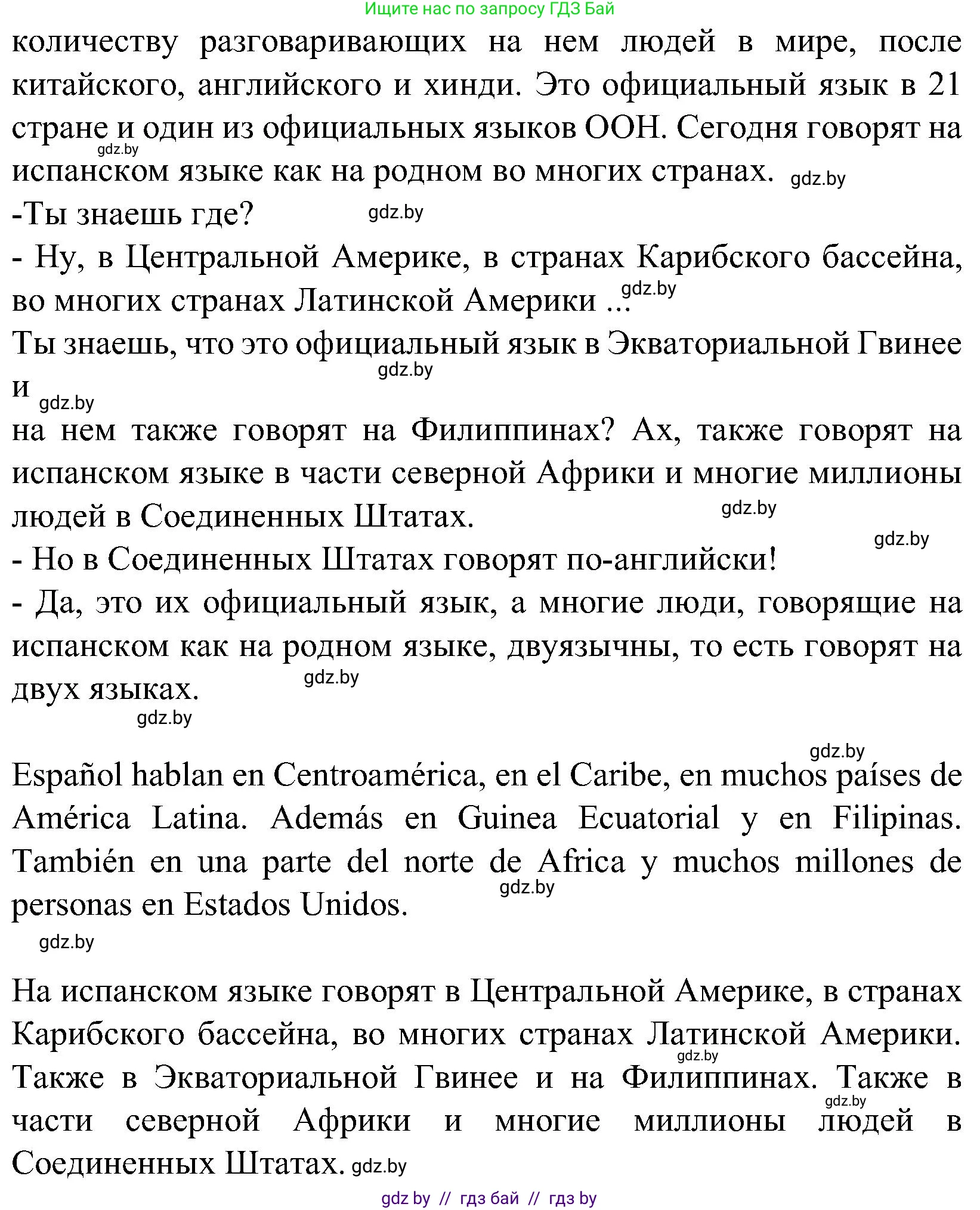 Ищите нас по запросу ГДЗ Бай

количеству разговаривающих на нем людей в мире, после китайского, английского и хинди. Это официальный язык в 21 стране и один из официальных языков ООН. Сегодня говорят на испанском языке как на родном во многих странах. gdz.by
gdz.by
-Ты знаешь где? gdz.by
- Ну, в Центральной Америке, в странах Карибского бассейна, во многих странах Латинской Америки ... gdz.by
Ты знаешь, что это официальный язык в Экваториальной Гвинее и gdz.by
gdz.by
на нем также говорят на Филиппинах? Ах, также говорят на испанском языке в части северной Африки и многие миллионы людей в Соединенных Штатах. gdz.by
gdz.by
- Но в Соединенных Штатах говорят по-английски!
- Да, это их официальный язык, а многие люди, говорящие на испанском как на родном языке, двуязычны, то есть говорят на двух языках. gdz.by
gdz.by

gdz.by
Español hablan en Centroamérica, en el Caribe, en muchos países de América Latina. Además en Guinea Ecuatorial y en Filipinas. También en una parte del norte de Africa y muchos millones de personas en Estados Unidos. gdz.by
gdz.by

На испанском языке говорят в Центральной Америке, в странах Карибского бассейна, во многих странах Латинской Америки. gdz.by
Также в Экваториальной Гвинее и на Филиппинах. Также в gdz.by
части северной Африки и многие миллионы людей в Соединенных Штатах. gdz.by

gdz by // гдз бай // гдз by